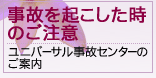 事故を起こした時のご注意

ユニバーサル事故センターのご案内